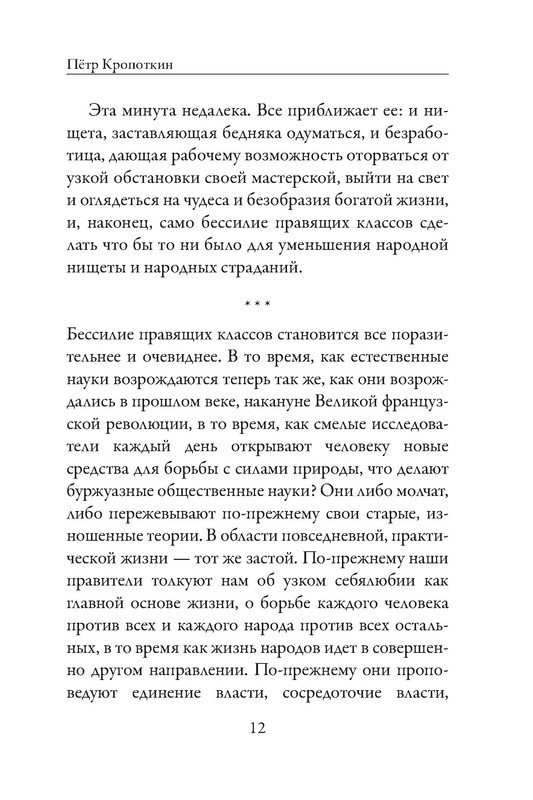 Пётр Кропоткин

Эта минута недалека. Все приближает ее: и нищета, заставляющая бедняка одуматься, и безработица, дающая рабочему возможность оторваться от узкой обстановки своей мастерской, выйти на свет и оглядеться на чудеса и безобразия богатой жизни, и, наконец, само бессилие правящих классов сделать что бы то ни было для уменьшения народной нищеты и народных страданий.

* * *

Бессилие правящих классов становится все поразительнее и очевиднее. В то время, как естественные науки возрождаются теперь так же, как они возрождались в прошлом веке, накануне Великой французской революции, в то время, как смелые исследователи каждый день открывают человеку новые средства для борьбы с силами природы, что делают буржуазные общественные науки? Они либо молчат, либо пережевывают по-прежнему свои старые, изношенные теории. В области повседневной, практической жизни — тот же застой. По-прежнему наши правители толкуют нам об узком себялюбии как главной основе жизни, о борьбе каждого человека против всех и каждого народа против всех остальных, в то время как жизнь народов идет в совершенно другом направлении. По-прежнему они проповедуют единение власти, сосредоточие власти,

12